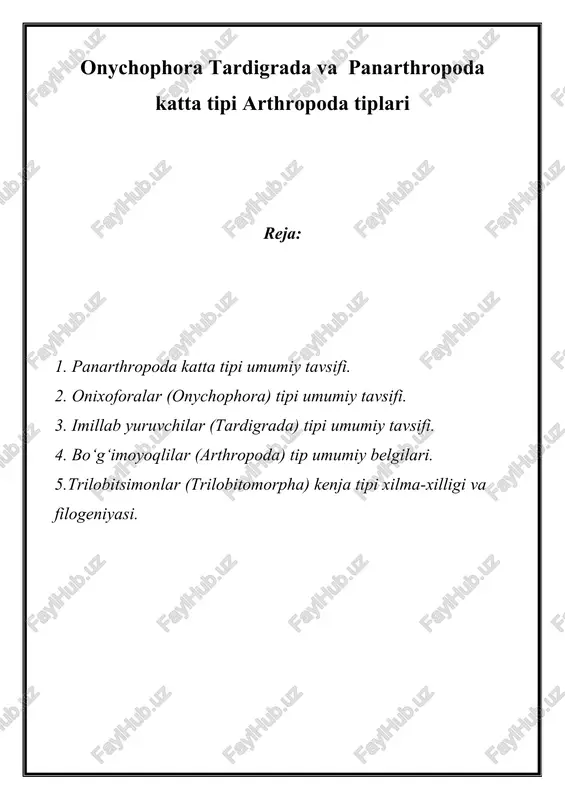 Onychophora Tardigrada va Panarthropoda katta tipi Arthropoda tiplari

Reja:

1. Panarthropoda katta tipi umumiy tavsifi.
2. Onixoforalar (Onychophora) tipi umumiy tavsifi.
3. Imillab yuruvchilar (Tardigrada) tipi umumiy tavsifi.
4. Bo‘g‘imoyoqlilar (Arthropoda) tip umumiy belgilari.
5.Trilobitsimonlar (Trilobitomorpha) kenja tipi xilma-xilligi va filogeniyasi.

FaylHub.uz